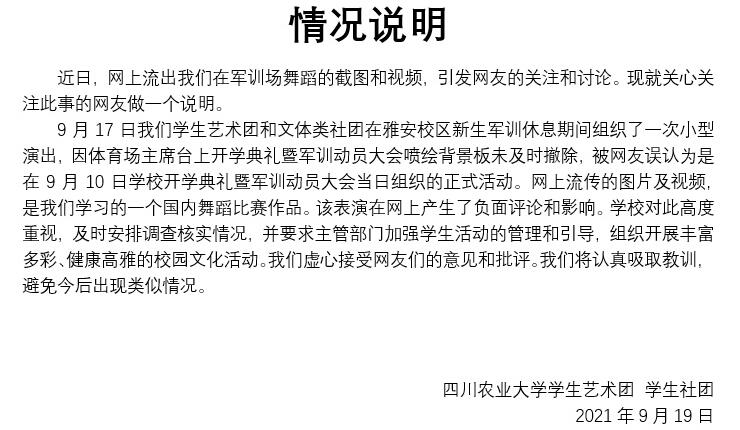 情况说明

近日，网上流出我们在军训场舞蹈的截图和视频，引发网友的关注和讨论。现就关心关注此事的网友做一个说明。

9 月 17 日我们学生艺术团和文体类社团在雅安校区新生军训休息期间组织了一次小型演出，因体育场主席台上开学典礼暨军训动员大会喷绘背景板未及时撤除，被网友误认为是在 9 月 10 日学校开学典礼暨军训动员大会当日组织的正式活动。网上流传的图片及视频，是我们学习的一个国内舞蹈比赛作品。该表演在网上产生了负面评论和影响。学校对此高度重视，及时安排调查核实情况，并要求主管部门加强学生活动的管理和引导，组织开展丰富多彩、健康高雅的校园文化活动。我们虚心接受网友们的意见和批评。我们将认真吸取教训，避免今后出现类似情况。

四川农业大学学生艺术团 学生社团
2021 年 9 月 19 日